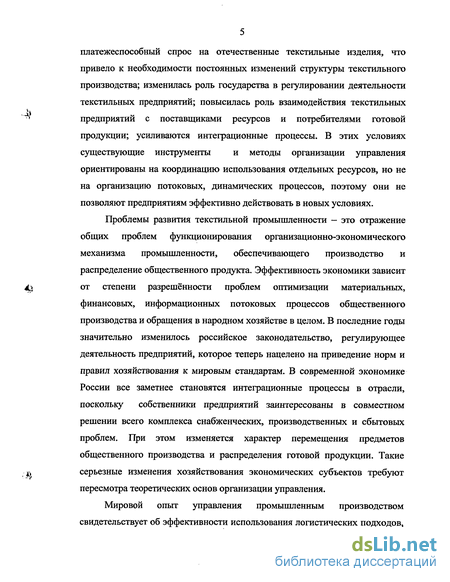 5

платежеспособный спрос на отечественные текстильные изделия, что привело к необходимости постоянных изменений структуры текстильного производства; изменилась роль государства в регулировании деятельности текстильных предприятий; повысилась роль взаимодействия текстильных предприятий с поставщиками ресурсов и потребителями готовой продукции; усиливаются интеграционные процессы. В этих условиях существующие инструменты и методы организации управления ориентированы на координацию использования отдельных ресурсов, но не на организацию потоковых, динамических процессов, поэтому они не позволяют предприятиям эффективно действовать в новых условиях.

Проблемы развития текстильной промышленности – это отражение общих проблем функционирования организационно-экономического механизма промышленности, обеспечивающего производство и распределение общественного продукта. Эффективность экономики зависит от степени разрешённости проблем оптимизации материальных, финансовых, информационных потоковых процессов общественного производства и обращения в народном хозяйстве в целом. В последние годы значительно изменилось российское законодательство, регулирующее деятельность предприятий, которое теперь нацелено на приведение норм и правил хозяйствования к мировым стандартам. В современной экономике России все заметнее становятся интеграционные процессы в отрасли, поскольку собственники предприятий заинтересованы в совместном решении всего комплекса снабженческих, производственных и сбытовых проблем. При этом изменяется характер перемещения предметов общественного производства и распределения готовой продукции. Такие серьезные изменения хозяйствования экономических субъектов требуют пересмотра теоретических основ организации управления.

Мировой опыт управления промышленным производством свидетельствует об эффективности использования логистических подходов,

dsLib.net
библиотека диссертаций